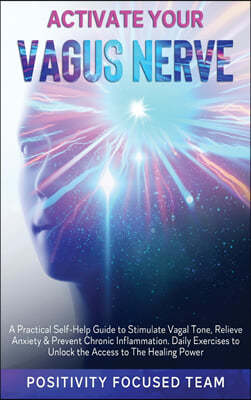 ACTIVATE YOUR
VAGUS NERVE

A Practical Self-Help Guide to Stimulate Vagal Tone, Relieve Anxiety & Prevent Chronic Inflammation. Daily Exercises to Unlock the Access to The Healing Power

POSITIVITY FOCUSED TEAM